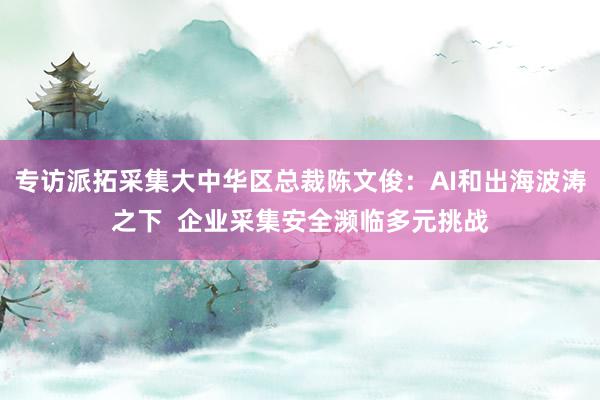 专访派拓采集大中华区总裁陈文俊：AI和出海波涛之下 企业采集安全濒临多元挑战